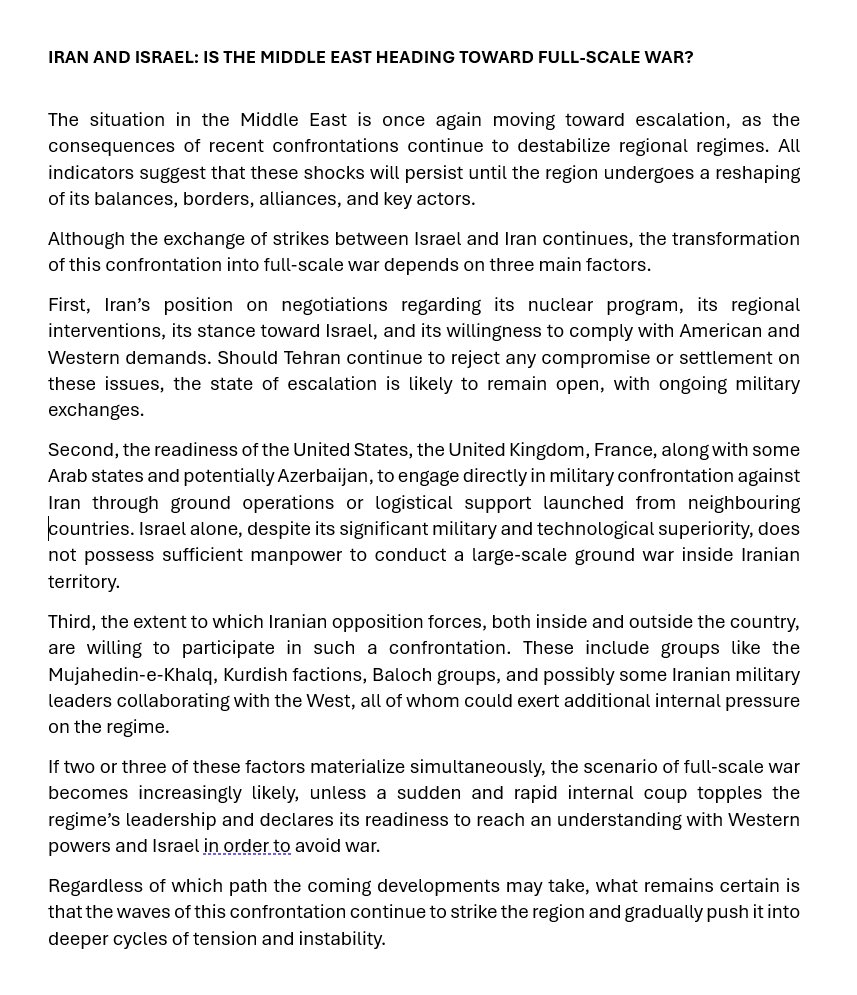 IRAN AND ISRAEL: IS THE MIDDLE EAST HEADING TOWARD FULL-SCALE WAR?

The situation in the Middle East is once again moving toward escalation, as the consequences of recent confrontations continue to destabilize regional regimes. All indicators suggest that these shocks will persist until the region undergoes a reshaping of its balances, borders, alliances, and key actors.

Although the exchange of strikes between Israel and Iran continues, the transformation of this confrontation into full-scale war depends on three main factors.

First, Iran's position on negotiations regarding its nuclear program, its regional interventions, its stance toward Israel, and its willingness to comply with American and Western demands. Should Tehran continue to reject any compromise or settlement on these issues, the state of escalation is likely to remain open, with ongoing military exchanges.

Second, the readiness of the United States, the United Kingdom, France, along with some Arab states and potentially Azerbaijan, to engage directly in military confrontation against Iran through ground operations or logistical support launched from neighbouring countries. Israel alone, despite its significant military and technological superiority, does not possess sufficient manpower to conduct a large-scale ground war inside Iranian territory.

Third, the extent to which Iranian opposition forces, both inside and outside the country, are willing to participate in such a confrontation. These include groups like the Mujahedin-e-Khalq, Kurdish factions, Baloch groups, and possibly some Iranian military leaders collaborating with the West, all of whom could exert additional internal pressure on the regime.

If two or three of these factors materialize simultaneously, the scenario of full-scale war becomes increasingly likely, unless a sudden and rapid internal coup topples the regime's leadership and declares its readiness to reach an understanding with Western powers and Israel in order to avoid war.

Regardless of which path the coming developments may take, what remains certain is that the waves of this confrontation continue to strike the region and gradually push it into deeper cycles of tension and instability.